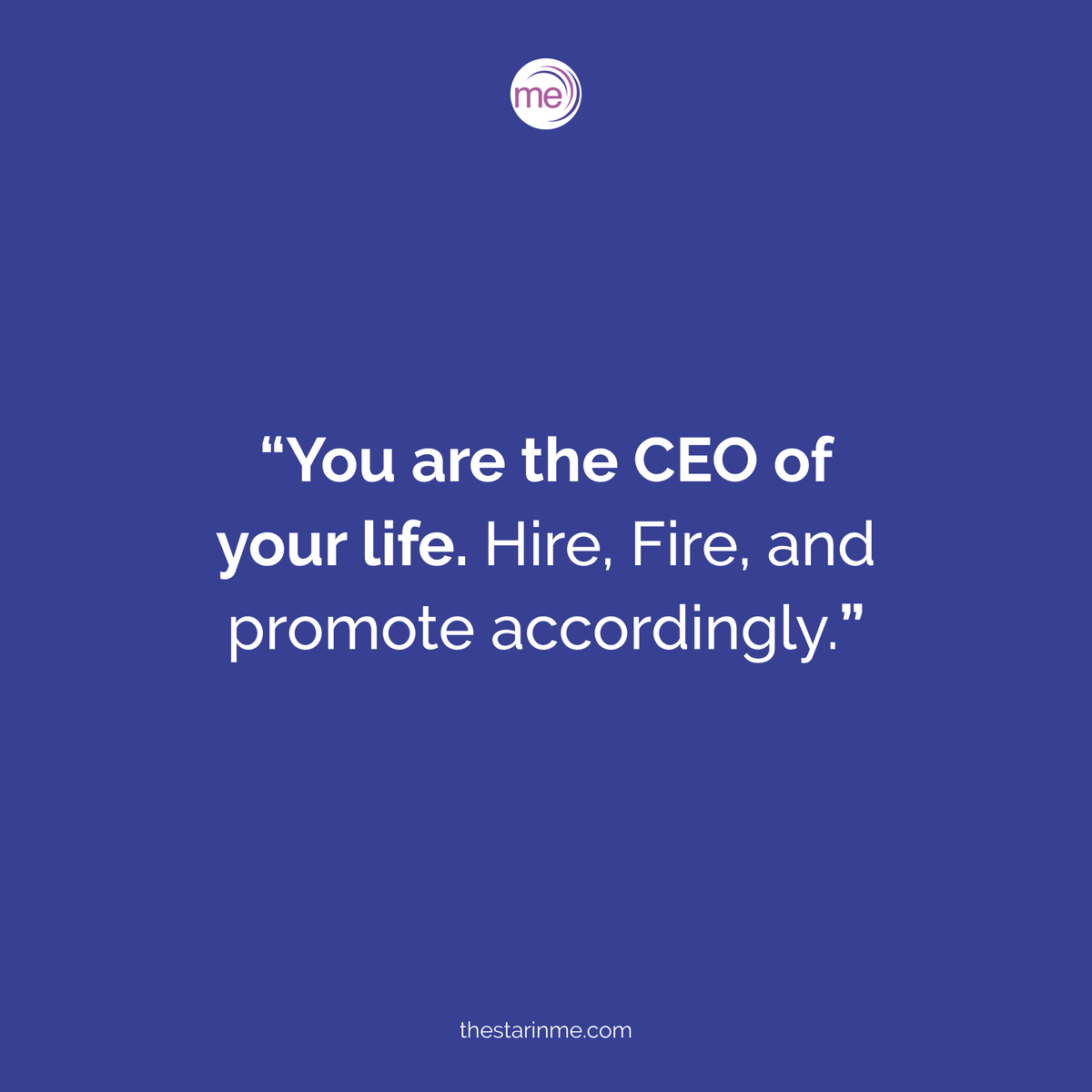 me

“You are the CEO of your life. Hire, Fire, and promote accordingly.”

thestarinme.com